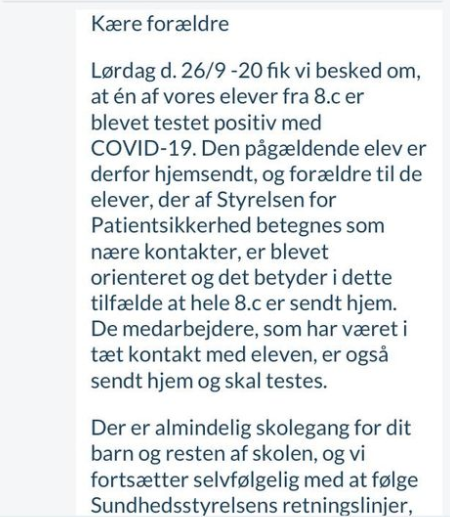 Kære forældre

Lørdag d. 26/9 -20 fik vi besked om, at én af vores elever fra 8.c er blevet testet positiv med COVID-19. Den pågældende elev er derfor hjemsendt, og forældre til de elever, der af Styrelsen for Patientsikkerhed betegnes som nære kontakter, er blevet orienteret og det betyder i dette tilfælde at hele 8.c er sendt hjem. De medarbejdere, som har været i tæt kontakt med eleven, er også sendt hjem og skal testes.

Der er almindelig skolegang for dit barn og resten af skolen, og vi fortsætter selvfølgelig med at følge Sundhedsstyrelsens retningslinjer,